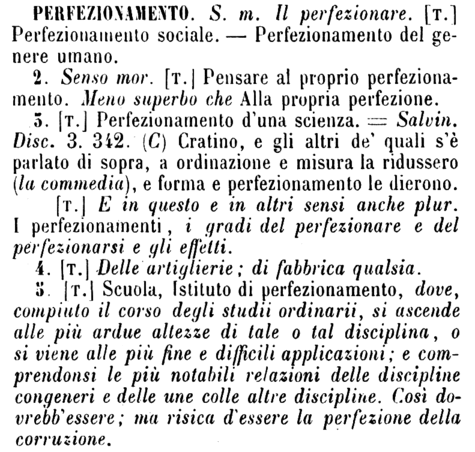 PERFEZIONAMENTO. S. m. Il perfezionare. [T.] Perfezionamento sociale. — Perfezionamento del genere umano.

2. Senso mor. [T.] Pensare al proprio perfezionamento. Meno superbo che Alla propria perfezione.

3. [T.] Perfezionamento d'una scienza. = Salvin. Disc. 3. 342. (C) Cratino, e gli altri de' quali s'è parlato di sopra, a ordinazione e misura la ridussero (la commedia), e forma e perfezionamento le dierono.

[T.] E in questo e in altri sensi anche plur. I perfezionamenti, i gradi del perfezionare e del perfezionarsi e gli effetti.

4. [T.] Delle artiglierie; di fabbrica qualsia.

5. [T.] Scuola, Istituto di perfezionamento, dove, compiuto il corso degli studii ordinarii, si ascende alle più ardue altezze di tale o tal disciplina, o si viene alle più fine e difficili applicazioni; e comprendonsi le più notabili relazioni delle discipline congeneri e delle une colle altre discipline. Così dovrebb'essere; ma risica d'essere la perfezione della corruzione.